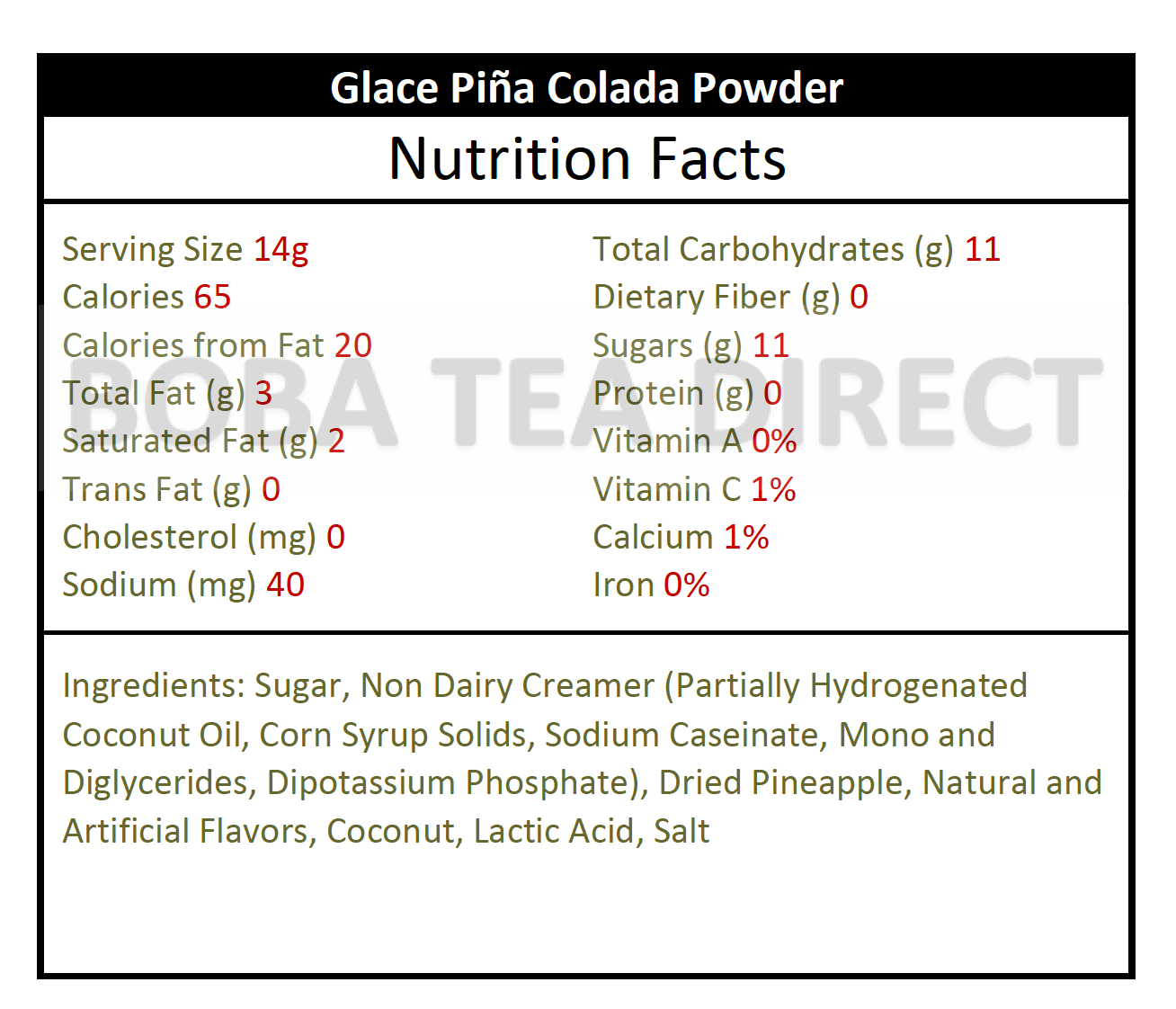 Glace Piña Colada Powder

Nutrition Facts

Serving Size 14g
Calories 65
Calories from Fat 20
Total Fat (g) 3
Saturated Fat (g) 2
Trans Fat (g) 0
Cholesterol (mg) 0
Sodium (mg) 40

Total Carbohydrates (g) 11
Dietary Fiber (g) 0
Sugars (g) 11
Protein (g) 0
Vitamin A 0%
Vitamin C 1%
Calcium 1%
Iron 0%

Ingredients: Sugar, Non Dairy Creamer (Partially Hydrogenated Coconut Oil, Corn Syrup Solids, Sodium Caseinate, Mono and Diglycerides, Dipotassium Phosphate), Dried Pineapple, Natural and Artificial Flavors, Coconut, Lactic Acid, Salt

BOBA TEA DIRECT